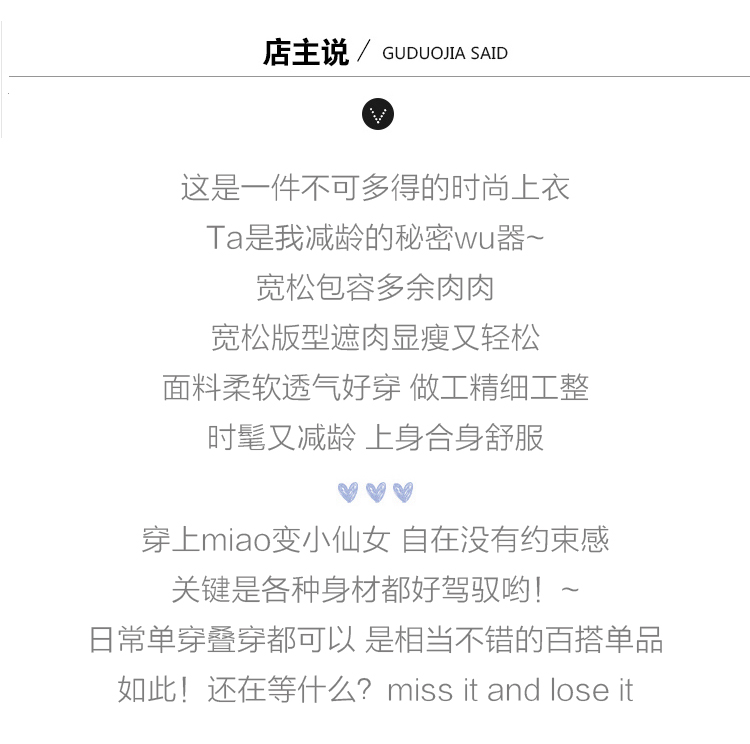 店主说 / GUDUOJIA SAID

这是一件不可多得的时尚上衣
Ta是我减龄的秘密wu器~
宽松包容多余肉肉
宽松版型遮肉显瘦又轻松
面料柔软透气好穿 做工精细工整
时髦又减龄 上身合身舒服

穿上miao变小仙女 自在没有约束感
关键是各种身材都好驾驭哟！~
日常单穿叠穿都可以 是相当不错的百搭单品
如此！还在等什么？miss it and lose it